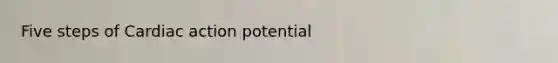 Five steps of Cardiac action potential